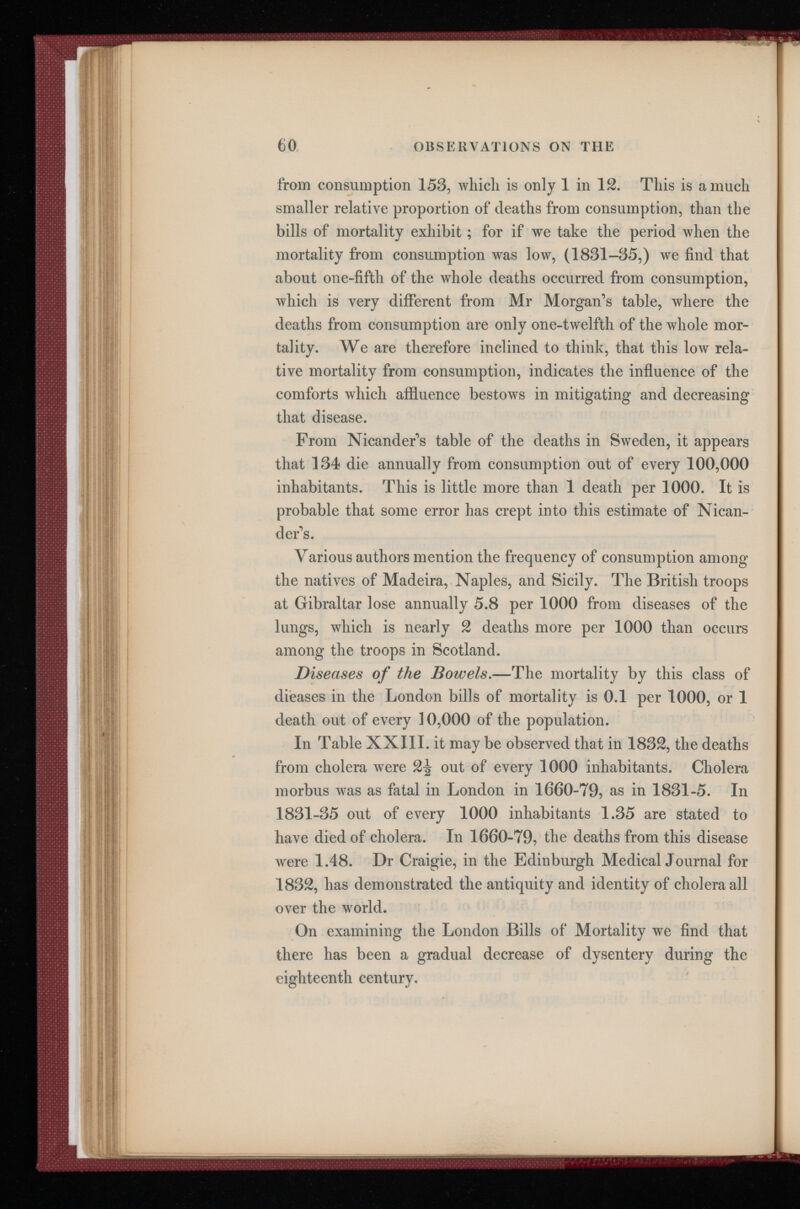 60 OBSERVATIONS ON THE

from consumption 153, which is only 1 in 12. This is a much smaller relative proportion of deaths from consumption, than the bills of mortality exhibit ; for if we take the period when the mortality from consumption was low, (1831–35,) we find that about one-fifth of the whole deaths occurred from consumption, which is very different from Mr Morgan's table, where the deaths from consumption are only one-twelfth of the whole mortality. We are therefore inclined to think, that this low relative mortality from consumption, indicates the influence of the comforts which affluence bestows in mitigating and decreasing that disease.

From Nicander's table of the deaths in Sweden, it appears that 134 die annually from consumption out of every 100,000 inhabitants. This is little more than 1 death per 1000. It is probable that some error has crept into this estimate of Nicander's.

Various authors mention the frequency of consumption among the natives of Madeira, Naples, and Sicily. The British troops at Gibraltar lose annually 5.8 per 1000 from diseases of the lungs, which is nearly 2 deaths more per 1000 than occurs among the troops in Scotland.

Diseases of the Bowels.—The mortality by this class of dieases in the London bills of mortality is 0.1 per 1000, or 1 death out of every 10,000 of the population.

In Table XXIII. it may be observed that in 1832, the deaths from cholera were $2\frac{1}{2}$ out of every 1000 inhabitants. Cholera morbus was as fatal in London in 1660-79, as in 1831-5. In 1831-35 out of every 1000 inhabitants 1.35 are stated to have died of cholera. In 1660-79, the deaths from this disease were 1.48. Dr Craigie, in the Edinburgh Medical Journal for 1832, has demonstrated the antiquity and identity of cholera all over the world.

On examining the London Bills of Mortality we find that there has been a gradual decrease of dysentery during the eighteenth century.